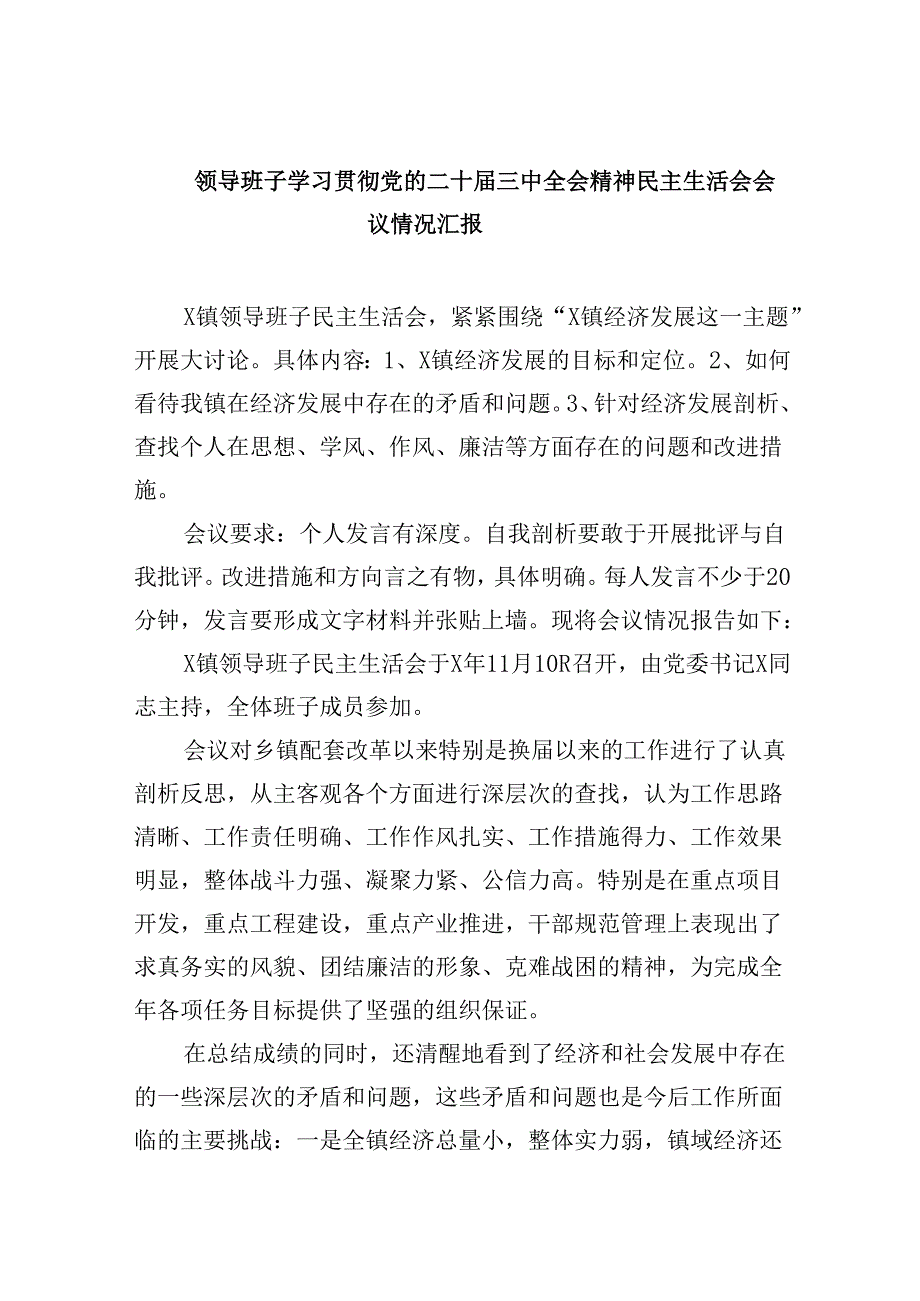 领导班子学习贯彻党的二十届三中全会精神民主生活会会议情况汇报

X镇领导班子民主生活会，紧紧围绕“X镇经济发展这一主题”开展大讨论。具体内容：1、X镇经济发展的目标和定位。2、如何看待我镇在经济发展中存在的矛盾和问题。3、针对经济发展剖析、查找个人在思想、学风、作风、廉洁等方面存在的问题和改进措施。

会议要求：个人发言有深度。自我剖析要敢于开展批评与自我批评。改进措施和方向言之有物，具体明确。每人发言不少于20分钟，发言要形成文字材料并张贴上墙。现将会议情况报告如下：

X镇领导班子民主生活会于X年11月10R召开，由党委书记X同志主持，全体班子成员参加。

会议对乡镇配套改革以来特别是换届以来的工作进行了认真剖析反思，从主客观各个方面进行深层次的查找，认为工作思路清晰、工作责任明确、工作作风扎实、工作措施得力、工作效果明显，整体战斗力强、凝聚力紧、公信力高。特别是在重点项目开发，重点工程建设，重点产业推进，干部规范管理上表现出了求真务实的风貌、团结廉洁的形象、克难战困的精神，为完成全年各项任务目标提供了坚强的组织保证。

在总结成绩的同时，还清醒地看到了经济和社会发展中存在的一些深层次的矛盾和问题，这些矛盾和问题也是今后工作所面临的主要挑战：一是全镇经济总量小，整体实力弱，镇域经济还